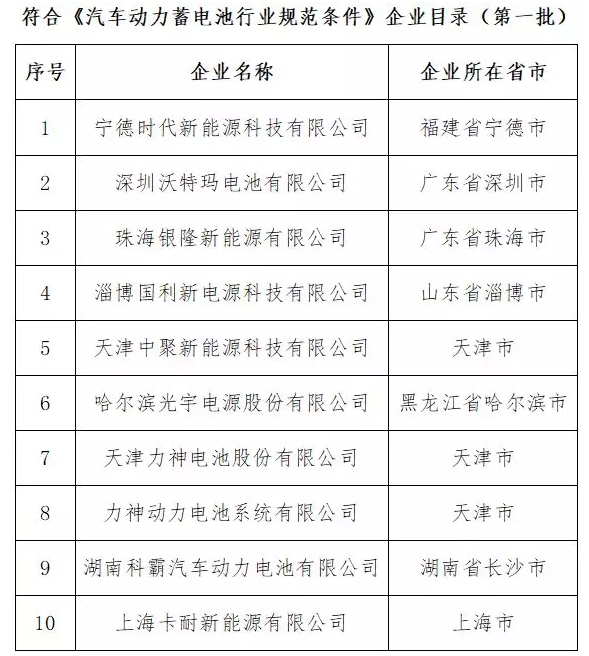 符合《汽车动力蓄电池行业规范条件》企业目录（第一批）

| 序号 | 企业名称 | 企业所在省市 |
|---|---|---|
| 1 | 宁德时代新能源科技有限公司 | 福建省宁德市 |
| 2 | 深圳沃特玛电池有限公司 | 广东省深圳市 |
| 3 | 珠海银隆新能源有限公司 | 广东省珠海市 |
| 4 | 淄博国利新电源科技有限公司 | 山东省淄博市 |
| 5 | 天津中聚新能源科技有限公司 | 天津市 |
| 6 | 哈尔滨光宇电源股份有限公司 | 黑龙江省哈尔滨市 |
| 7 | 天津力神电池股份有限公司 | 天津市 |
| 8 | 力神动力电池系统有限公司 | 天津市 |
| 9 | 湖南科霸汽车动力电池有限公司 | 湖南省长沙市 |
| 10 | 上海卡耐新能源有限公司 | 上海市 |